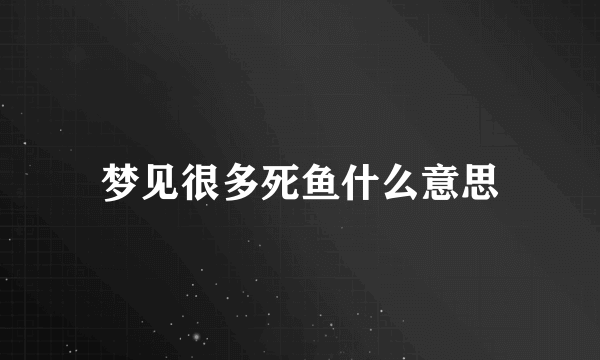 梦见很多死鱼什么意思